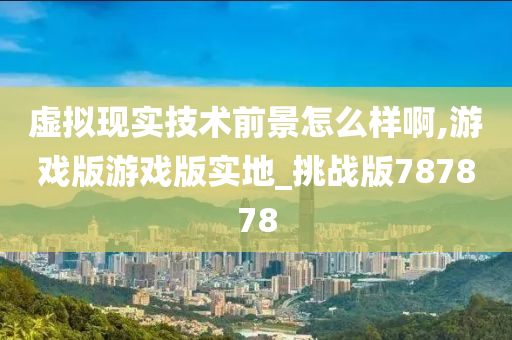 虚拟现实技术前景怎么样啊,游戏版游戏版实地_挑战版787878